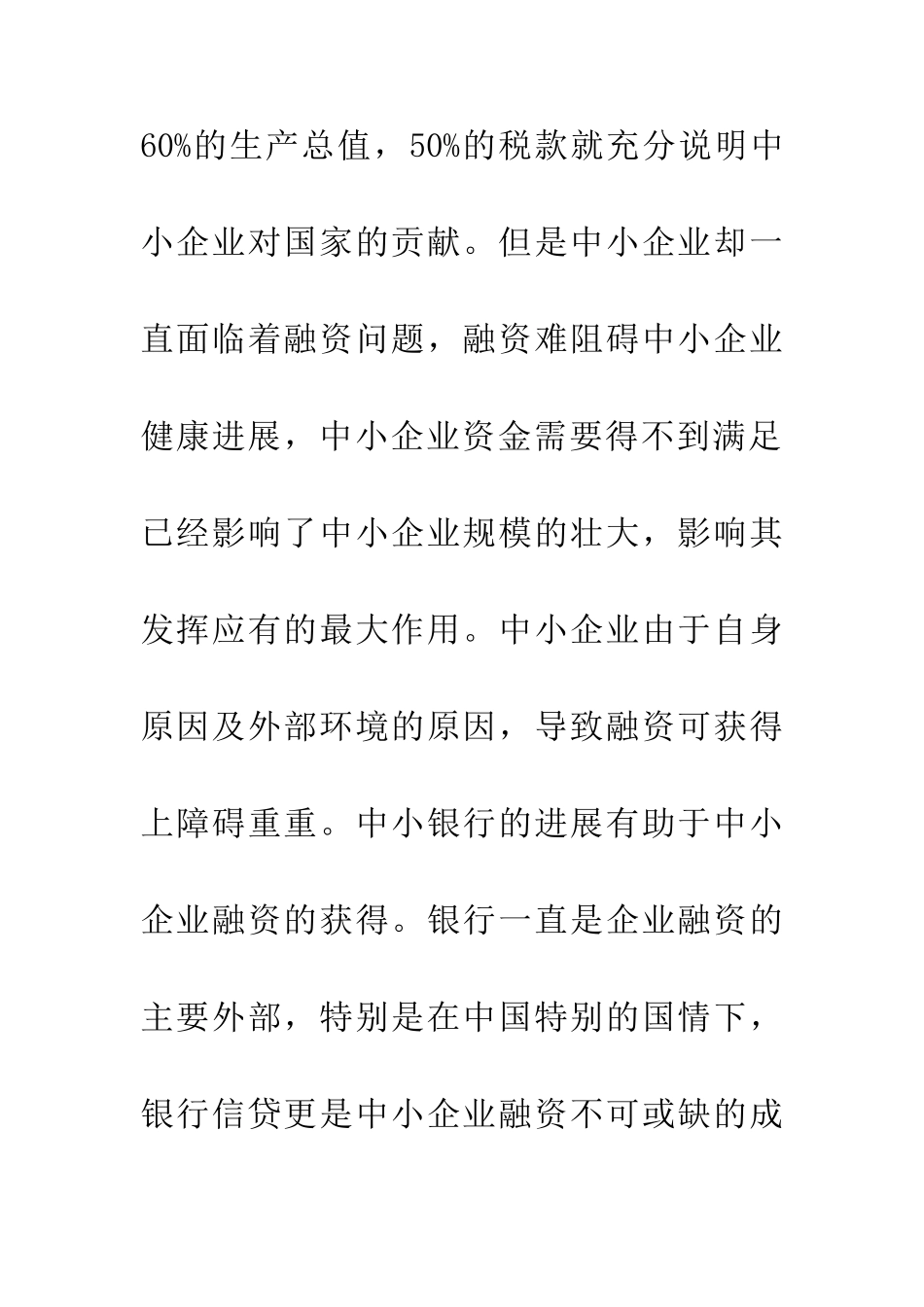 60%的生产总值，50%的税款就充分说明中小企业对国家的贡献。但是中小企业却一直面临着融资问题，融资难阻碍中小企业健康进展，中小企业资金需要得不到满足已经影响了中小企业规模的壮大，影响其发挥应有的最大作用。中小企业由于自身原因及外部环境的原因，导致融资可获得上障碍重重。中小银行的进展有助于中小企业融资的获得。银行一直是企业融资的主要外部，特别是在中国特别的国情下，银行信贷更是中小企业融资不可或缺的成